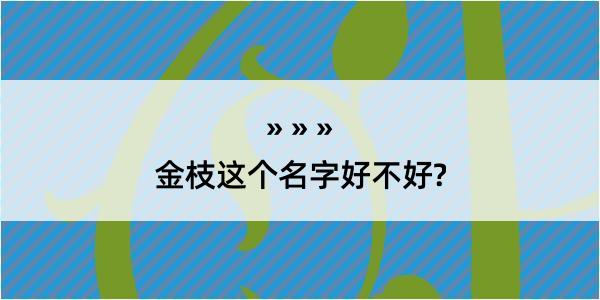 » » »

金枝这个名字好不好?